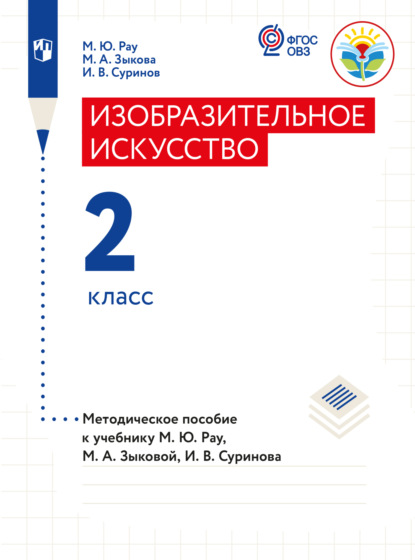 М. Ю. Рау
М. А. Зыкова
И. В. Суринов

ФГОС ОВЗ

ИЗОБРАЗИТЕЛЬНОЕ ИСКУССТВО

2

класс

Методическое пособие к учебнику М. Ю. Рау, М. А. Зыковой, И. В. Суринова